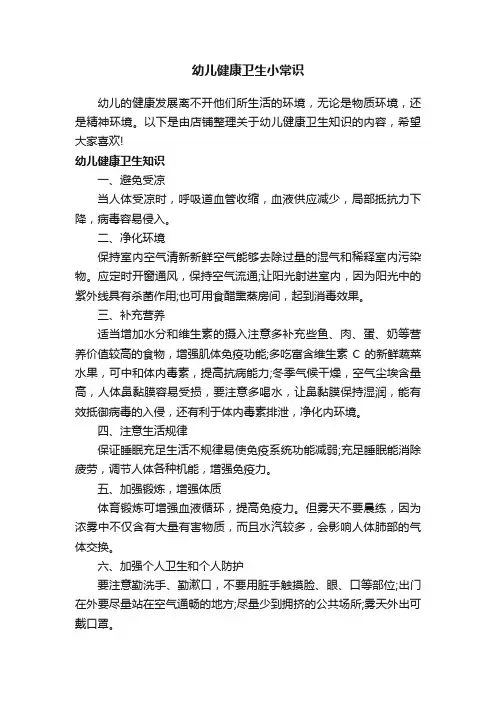 幼儿健康卫生小常识

幼儿的健康发展离不开他们所生活的环境，无论是物质环境，还是精神环境。以下是由店铺整理关于幼儿健康卫生知识的内容，希望大家喜欢!

幼儿健康卫生知识

一、避免受凉

当人体受凉时，呼吸道血管收缩，血液供应减少，局部抵抗力下降，病毒容易侵入。

二、净化环境

保持室内空气清新新鲜空气能够去除过量的湿气和稀释室内污染物。应定时开窗通风，保持空气流通;让阳光射进室内，因为阳光中的紫外线具有杀菌作用;也可用食醋熏蒸房间，起到消毒效果。

三、补充营养

适当增加水分和维生素的摄入注意多补充些鱼、肉、蛋、奶等营养价值较高的食物，增强肌体免疫功能;多吃富含维生素 C 的新鲜蔬菜水果，可中和体内毒素，提高抗病能力;冬季气候干燥，空气尘埃含量高，人体鼻黏膜容易受损，要注意多喝水，让鼻黏膜保持湿润，能有效抵御病毒的入侵，还有利于体内毒素排泄，净化内环境。

四、注意生活规律

保证睡眠充足生活不规律易使免疫系统功能减弱;充足睡眠能消除疲劳，调节人体各种机能，增强免疫力。

五、加强锻炼，增强体质

体育锻炼可增强血液循环，提高免疫力。但雾天不要晨练，因为浓雾中不仅含有大量有害物质，而且水汽较多，会影响人体肺部的气体交换。

六、加强个人卫生和个人防护

要注意勤洗手、勤漱口，不要用脏手触摸脸、眼、口等部位;出门在外要尽量站在空气通畅的地方;尽量少到拥挤的公共场所;雾天外出可戴口罩。